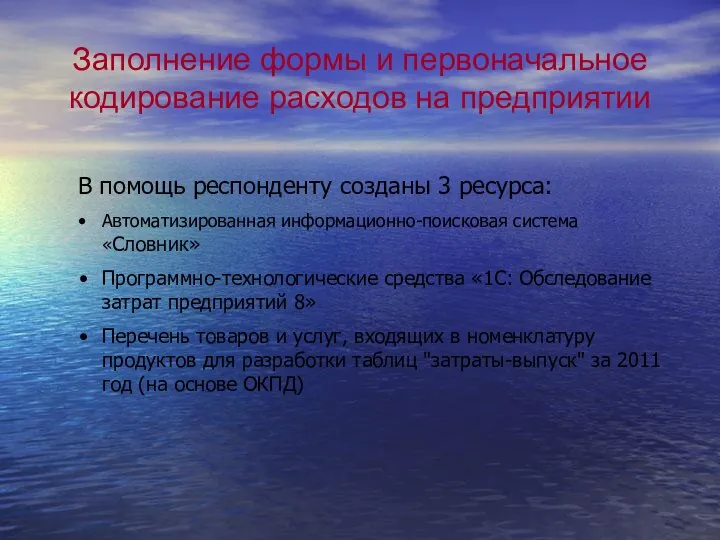 Заполнение формы и первоначальное кодирование расходов на предприятии

В помощь респонденту созданы 3 ресурса:

• Автоматизированная информационно-поисковая система «Словник»

• Программно-технологические средства «1С: Обследование затрат предприятий 8»

• Перечень товаров и услуг, входящих в номенклатуру продуктов для разработки таблиц "затраты-выпуск" за 2011 год (на основе ОКПД)